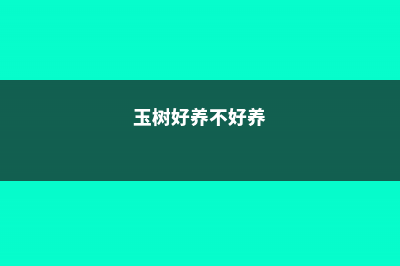 玉树好养不好养